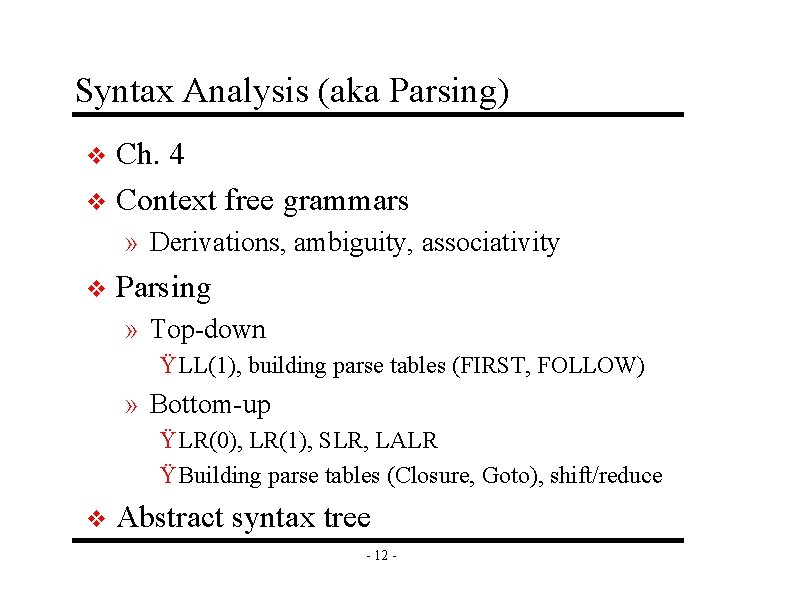 Syntax Analysis (aka Parsing)

❖ Ch. 4

❖ Context free grammars

» Derivations, ambiguity, associativity

❖ Parsing

» Top-down

Ÿ LL(1), building parse tables (FIRST, FOLLOW)

» Bottom-up

Ÿ LR(0), LR(1), SLR, LALR

Ÿ Building parse tables (Closure, Goto), shift/reduce

❖ Abstract syntax tree

- 12 -